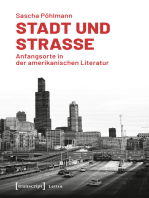 Sascha Pöhlmann

STADT UND STRASSE

Anfangsorte in der amerikanischen Literatur

[transcript] Lettre